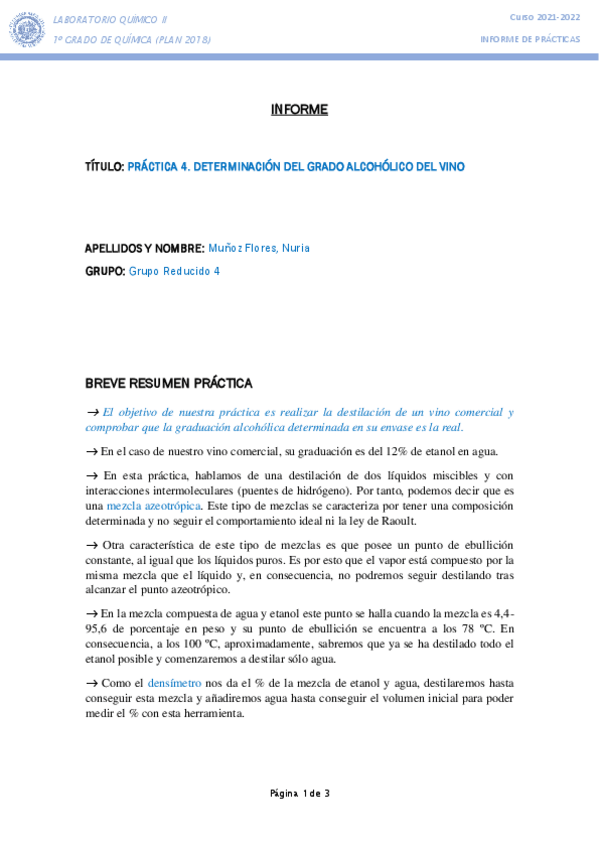 LABORATORIO QUÍMICO II
1º GRADO DE QUÍMICA (PLAN 2018)

Curso 2021-2022
INFORME DE PRÁCTICAS

INFORME

TÍTULO: PRÁCTICA 4. DETERMINACIÓN DEL GRADO ALCOHÓLICO DEL VINO

APELLIDOS Y NOMBRE: Muñoz Flores, Nuria

GRUPO: Grupo Reducido 4

BREVE RESUMEN PRÁCTICA

→ El objetivo de nuestra práctica es realizar la destilación de un vino comercial y comprobar que la graduación alcohólica determinada en su envase es la real.

→ En el caso de nuestro vino comercial, su graduación es del 12% de etanol en agua.

→ En esta práctica, hablamos de una destilación de dos líquidos miscibles y con interacciones intermoleculares (puentes de hidrógeno). Por tanto, podemos decir que es una mezcla azeotrópica. Este tipo de mezclas se caracteriza por tener una composición determinada y no seguir el comportamiento ideal ni la ley de Raoult.

→ Otra característica de este tipo de mezclas es que posee un punto de ebullición constante, al igual que los líquidos puros. Es por esto que el vapor está compuesto por la misma mezcla que el líquido y, en consecuencia, no podremos seguir destilando tras alcanzar el punto azeotrópico.

→ En la mezcla compuesta de agua y etanol este punto se halla cuando la mezcla es 4,4-95,6 de porcentaje en peso y su punto de ebullición se encuentra a los 78 ºC. En consecuencia, a los 100 ºC, aproximadamente, sabremos que ya se ha destilado todo el etanol posible y comenzaremos a destilar sólo agua.

→ Como el densímetro nos da el % de la mezcla de etanol y agua, destilaremos hasta conseguir esta mezcla y añadiremos agua hasta conseguir el volumen inicial para poder medir el % con esta herramienta.

Página 1 de 3